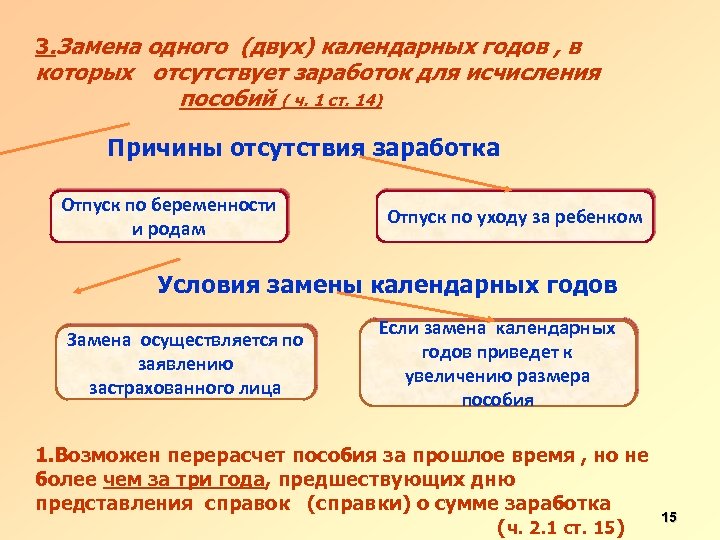 3.Замена одного (двух) календарных годов , в которых отсутствует заработок для исчисления пособий ( ч. 1 ст. 14)

Причины отсутствия заработка

Отпуск по беременности и родам

Отпуск по уходу за ребенком

Условия замены календарных годов

Замена осуществляется по заявлению застрахованного лица

Если замена календарных годов приведет к увеличению размера пособия

1.Возможен перерасчет пособия за прошлое время , но не более чем за три года, предшествующих дню представления справок (справки) о сумме заработка (ч. 2.1 ст. 15)

15